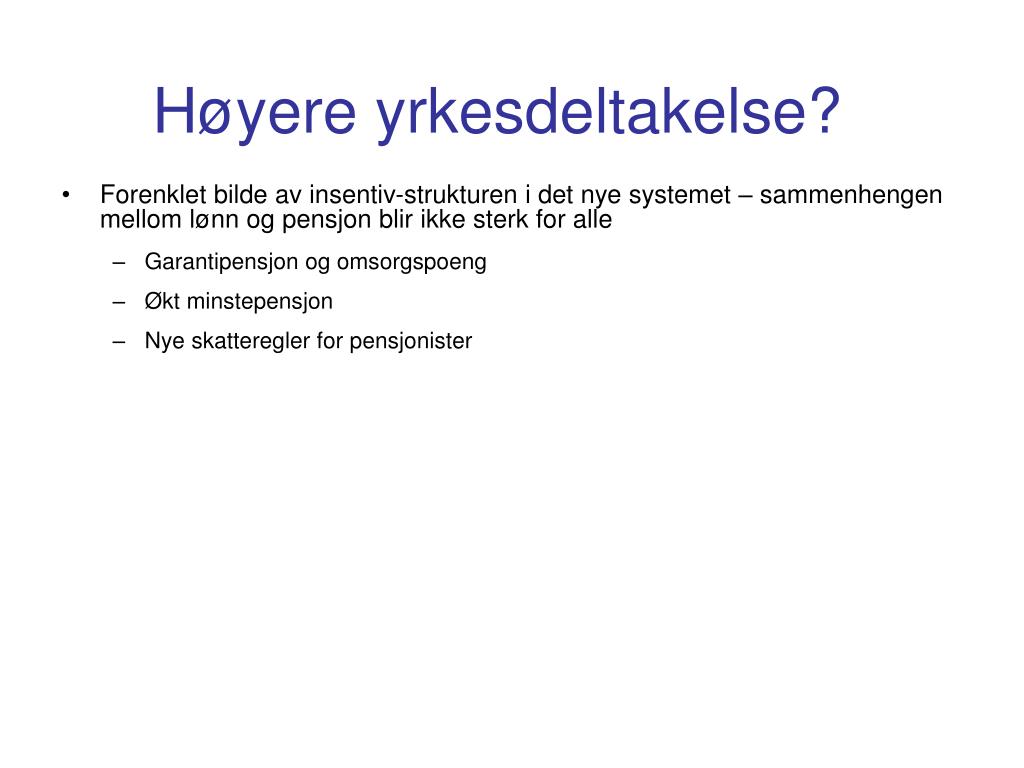 Høyere yrkesdeltakelse?

• Forenklet bilde av insentiv-strukturen i det nye systemet – sammenhengen mellom lønn og pensjon blir ikke sterk for alle
 – Garantipensjon og omsorgspoeng
 – Økt minstepensjon
 – Nye skatteregler for pensjonister